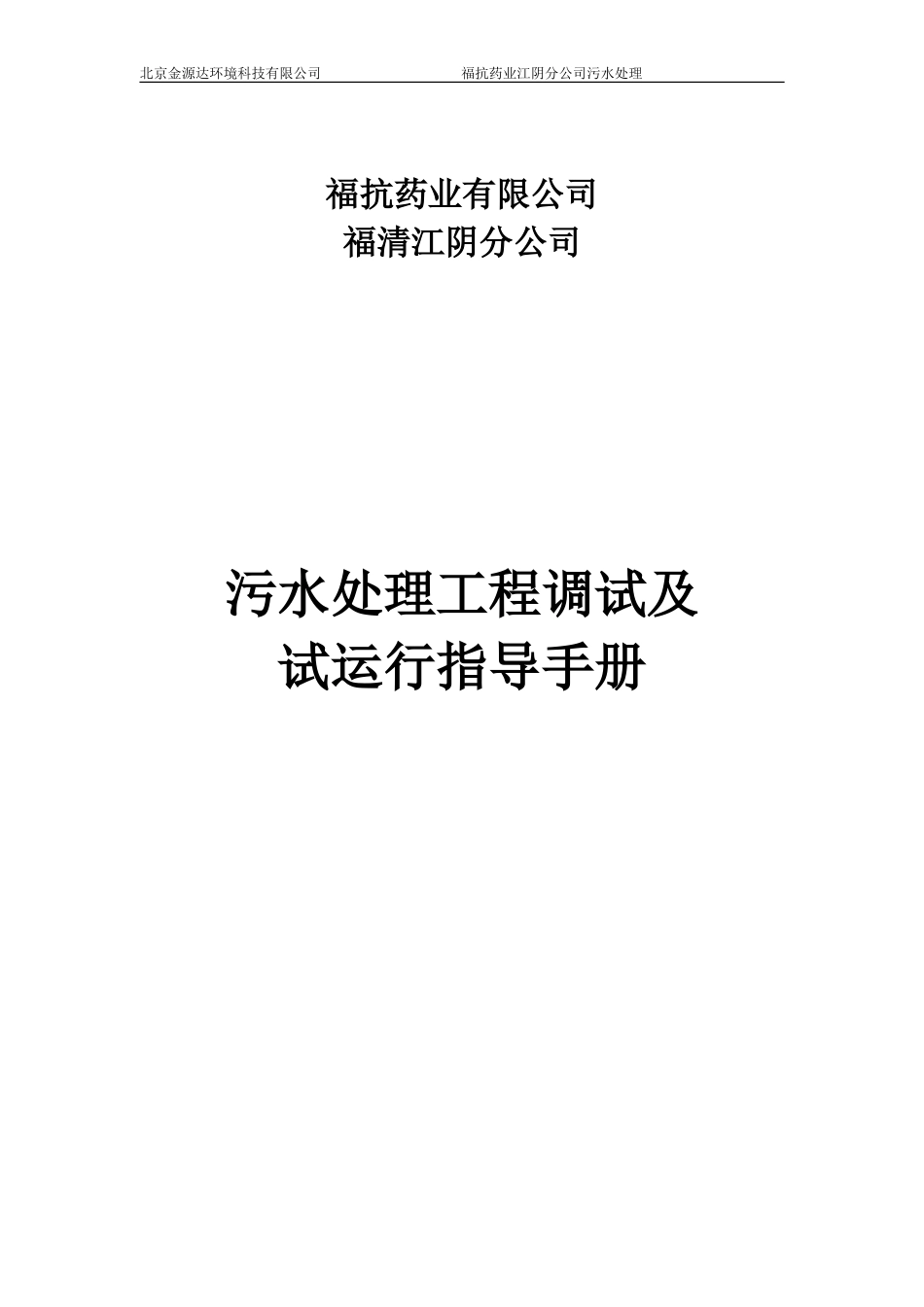 北京金源达环境科技有限公司　　福抗药业江阴分公司污水处理

福抗药业有限公司
福清江阴分公司

污水处理工程调试及
试运行指导手册